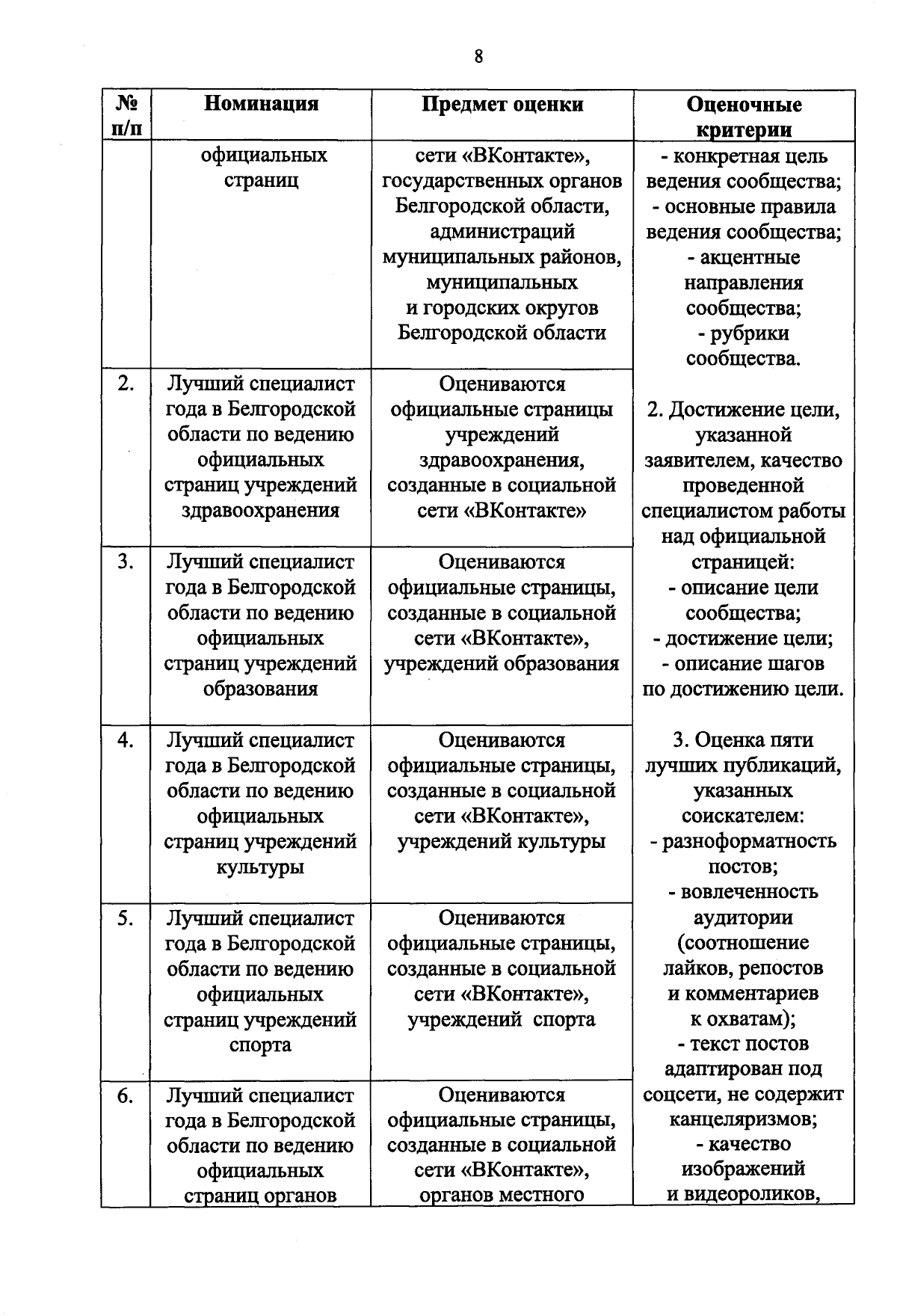 8

| № п/п | Номинация | Предмет оценки | Оценочные критерии |
|---|---|---|---|
| | официальных страниц | сети «ВКонтакте», государственных органов Белгородской области, администраций муниципальных районов, муниципальных и городских округов Белгородской области | - конкретная цель ведения сообщества; - основные правила ведения сообщества; - акцентные направления сообщества; - рубрики сообщества. 2. Достижение цели, указанной заявителем, качество проведенной специалистом работы над официальной страницей: - описание цели сообщества; - достижение цели; - описание шагов по достижению цели. 3. Оценка пяти лучших публикаций, указанных соискателем: - разноформатность постов; - вовлеченность аудитории (соотношение лайков, репостов и комментариев к охватам); - текст постов адаптирован под соцсети, не содержит канцеляризмов; - качество изображений и видеороликов, |
| 2. | Лучший специалист года в Белгородской области по ведению официальных страниц учреждений здравоохранения | Оцениваются официальные страницы учреждений здравоохранения, созданные в социальной сети «ВКонтакте» | |
| 3. | Лучший специалист года в Белгородской области по ведению официальных страниц учреждений образования | Оцениваются официальные страницы, созданные в социальной сети «ВКонтакте», учреждений образования | |
| 4. | Лучший специалист года в Белгородской области по ведению официальных страниц учреждений культуры | Оцениваются официальные страницы, созданные в социальной сети «ВКонтакте», учреждений культуры | |
| 5. | Лучший специалист года в Белгородской области по ведению официальных страниц учреждений спорта | Оцениваются официальные страницы, созданные в социальной сети «ВКонтакте», учреждений спорта | |
| 6. | Лучший специалист года в Белгородской области по ведению официальных страниц органов | Оцениваются официальные страницы, созданные в социальной сети «ВКонтакте», органов местного | |